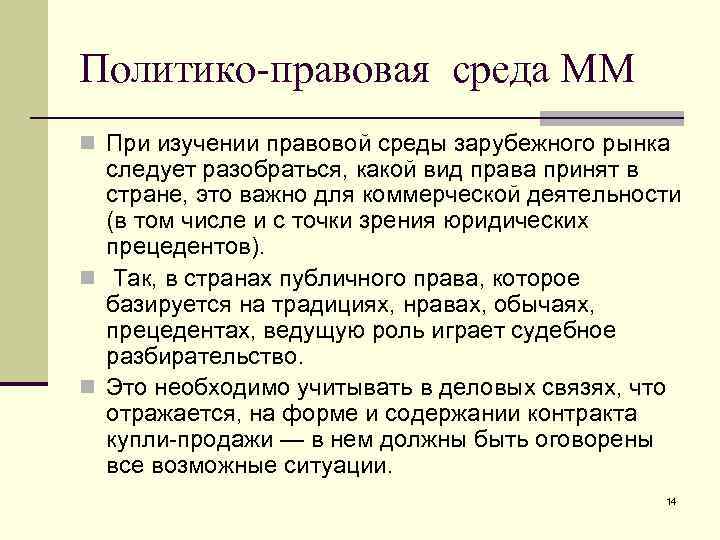 Политико-правовая среда ММ

При изучении правовой среды зарубежного рынка следует разобраться, какой вид права принят в стране, это важно для коммерческой деятельности (в том числе и с точки зрения юридических прецедентов).

Так, в странах публичного права, которое базируется на традициях, нравах, обычаях, прецедентах, ведущую роль играет судебное разбирательство.

Это необходимо учитывать в деловых связях, что отражается, на форме и содержании контракта купли-продажи — в нем должны быть оговорены все возможные ситуации.

14